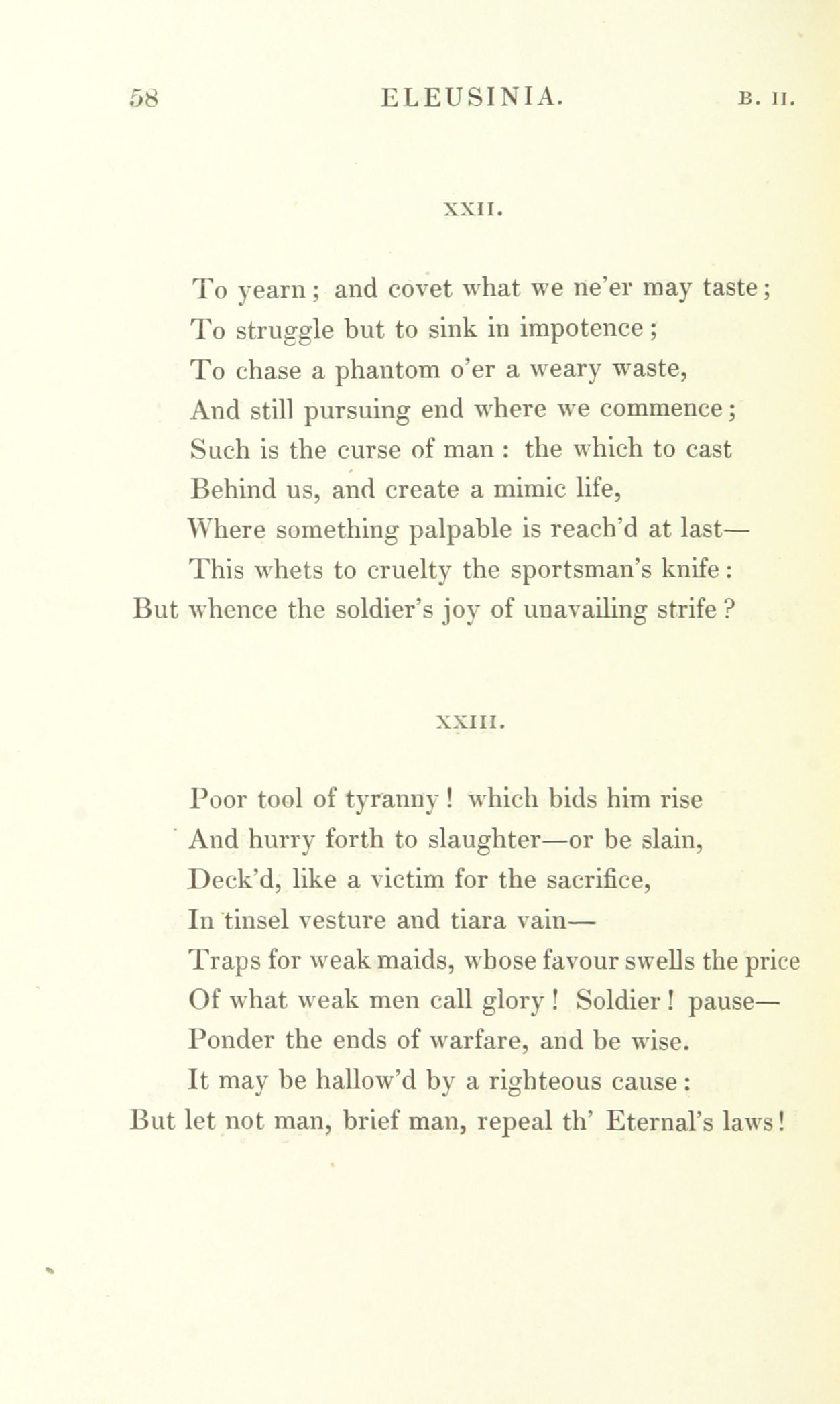 58 ELEUSINIA. B. II.

XXII.

To yearn; and covet what we ne'er may taste;
To struggle but to sink in impotence;
To chase a phantom o'er a weary waste,
And still pursuing end where we commence;
Such is the curse of man: the which to cast
Behind us, and create a mimic life,
Where something palpable is reach'd at last—
This whets to cruelty the sportsman's knife:
But whence the soldier's joy of unavailing strife?

XXIII.

Poor tool of tyranny! which bids him rise
And hurry forth to slaughter—or be slain,
Deck'd, like a victim for the sacrifice,
In tinsel vesture and tiara vain—
Traps for weak maids, whose favour swells the price
Of what weak men call glory! Soldier! pause—
Ponder the ends of warfare, and be wise.
It may be hallow'd by a righteous cause:
But let not man, brief man, repeal th' Eternal's laws!